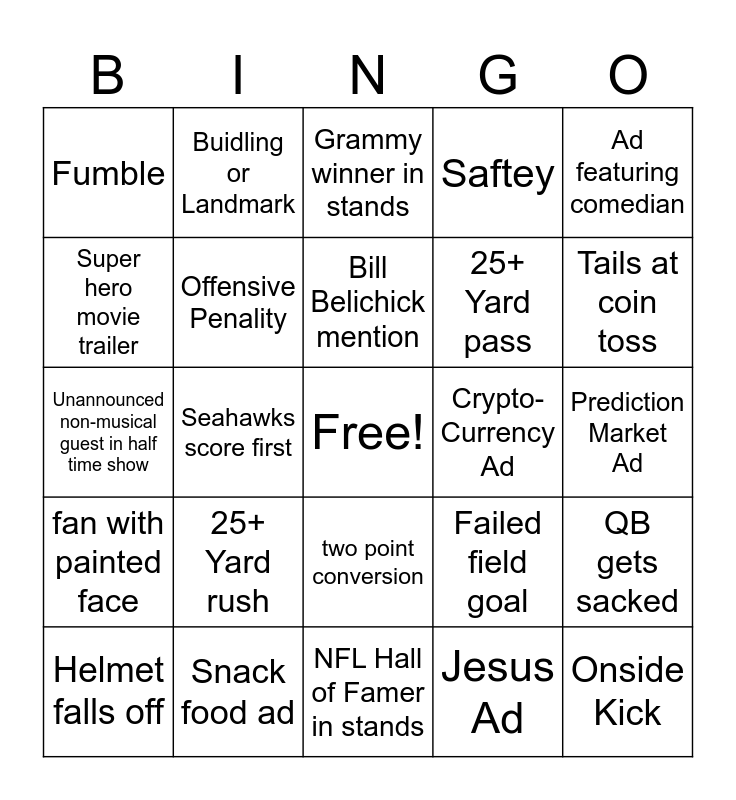 | B | I | N | G | O |
|---|---|---|---|---|
| Fumble | Buidling or Landmark | Grammy winner in stands | Saftey | Ad featuring comedian |
| Super hero movie trailer | Offensive Penality | Bill Belichick mention | 25+ Yard pass | Tails at coin toss |
| Unannounced non-musical guest in half time show | Seahawks score first | Free! | Crypto-Currency Ad | Prediction Market Ad |
| fan with painted face | 25+ Yard rush | two point conversion | Failed field goal | QB gets sacked |
| Helmet falls off | Snack food ad | NFL Hall of Famer in stands | Jesus Ad | Onside Kick |